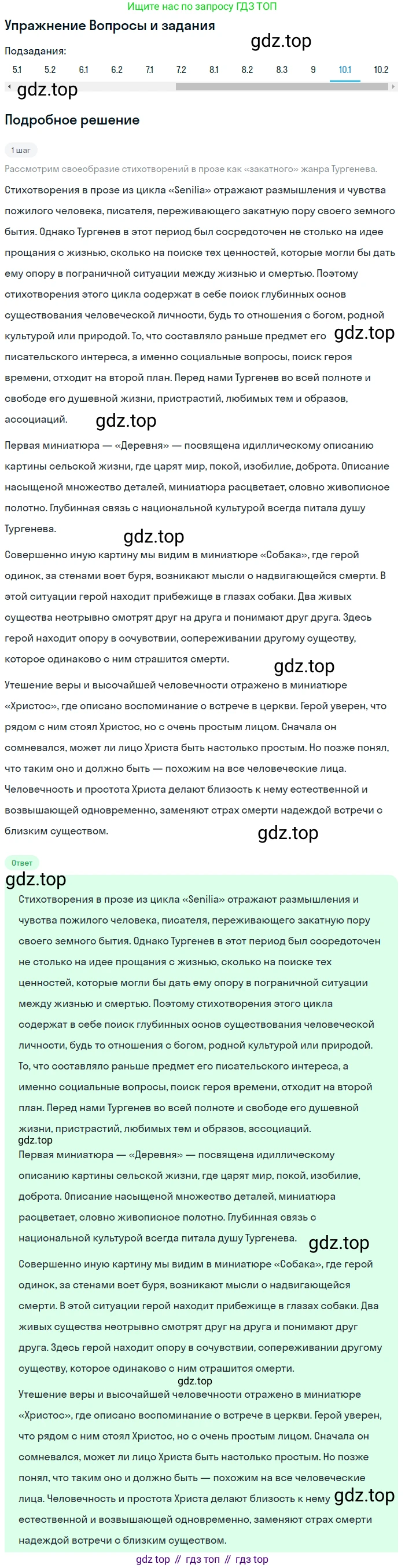 Ищите нас по запросу ГДЗ ТОП

Упражнение Вопросы и задания

gdz.top

Подзадания:

5.1 5.2 6.1 6.2 7.1 7.2 8.1 8.2 8.3 9 10.1 10.2

gdz.top

Подробное решение

1 шаг

Рассмотрим своеобразие стихотворений в прозе как «закатного» жанра Тургенева.

Стихотворения в прозе из цикла «Senilia» отражают размышления и чувства пожилого человека, писателя, переживающего закатную пору своего земного бытия. Однако Тургенев в этот период был сосредоточен не столько на идее прощания с жизнью, сколько на поиске тех ценностей, которые могли бы дать ему опору в пограничной ситуации между жизнью и смертью. Поэтому стихотворения этого цикла содержат в себе поиск глубинных основ существования человеческой личности, будь то отношения с богом, родной культурой или природой. То, что составляло раньше предмет его писательского интереса, а именно социальные вопросы, поиск героя времени, отходит на второй план. Перед нами Тургенев во всей полноте и свободе его душевной жизни, пристрастий, любимых тем и образов, ассоциаций.

gdz.top

gdz.top

Первая миниатюра — «Деревня» — посвящена идиллическому описанию картины сельской жизни, где царят мир, покой, изобилие, доброта. Описание насыщеной множество деталей, миниатюра расцветает, словно живописное полотно. Глубинная связь с национальной культурой всегда питала душу Тургенева.

gdz.top

Совершенно иную картину мы видим в миниатюре «Собака», где герой одинок, за стенами воет буря, возникают мысли о надвигающейся смерти. В этой ситуации герой находит прибежище в глазах собаки. Два живых существа неотрывно смотрят друг на друга и понимают друг друга. Здесь герой находит опору в сочувствии, сопереживании другому существу, которое одинаково с ним страшится смерти.

gdz.top

Утешение веры и высочайшей человечности отражено в миниатюре «Христос», где описано воспоминание о встрече в церкви. Герой уверен, что рядом с ним стоял Христос, но с очень простым лицом. Сначала он сомневался, может ли лицо Христа быть настолько простым. Но позже понял, что таким оно и должно быть — похожим на все человеческие лица. Человечность и простота Христа делают близость к нему естественной и возвышающей одновременно, заменяют страх смерти надеждой встречи с близким существом.

gdz.top

Ответ

gdz.top

Стихотворения в прозе из цикла «Senilia» отражают размышления и чувства пожилого человека, писателя, переживающего закатную пору своего земного бытия. Однако Тургенев в этот период был сосредоточен не столько на идее прощания с жизнью, сколько на поиске тех ценностей, которые могли бы дать ему опору в пограничной ситуации между жизнью и смертью. Поэтому стихотворения этого цикла содержат в себе поиск глубинных основ существования человеческой личности, будь то отношения с богом, родной культурой или природой. То, что составляло раньше предмет его писательского интереса, а именно социальные вопросы, поиск героя времени, отходит на второй план. Перед нами Тургенев во всей полноте и свободе его душевной жизни, пристрастий, любимых тем и образов, ассоциаций.

gdz.top

Первая миниатюра — «Деревня» — посвящена идиллическому описанию картины сельской жизни, где царят мир, покой, изобилие, доброта. Описание насыщеной множество деталей, миниатюра расцветает, словно живописное полотно. Глубинная связь с национальной культурой всегда питала душу Тургенева.

gdz.top

Совершенно иную картину мы видим в миниатюре «Собака», где герой одинок, за стенами воет буря, возникают мысли о надвигающейся смерти. В этой ситуации герой находит прибежище в глазах собаки. Два живых существа неотрывно смотрят друг на друга и понимают друг друга. Здесь герой находит опору в сочувствии, сопереживании другому существу, которое одинаково с ним страшится смерти.

gdz.top

Утешение веры и высочайшей человечности отражено в миниатюре «Христос», где описано воспоминание о встрече в церкви. Герой уверен, что рядом с ним стоял Христос, но с очень простым лицом. Сначала он сомневался, может ли лицо Христа быть настолько простым. Но позже понял, что таким оно и должно быть — похожим на все человеческие лица. Человечность и простота Христа делают близость к нему естественной и возвышающей одновременно, заменяют страх смерти надеждой встречи с близким существом.

gdz.top

gdz top // гдз топ // гдз top